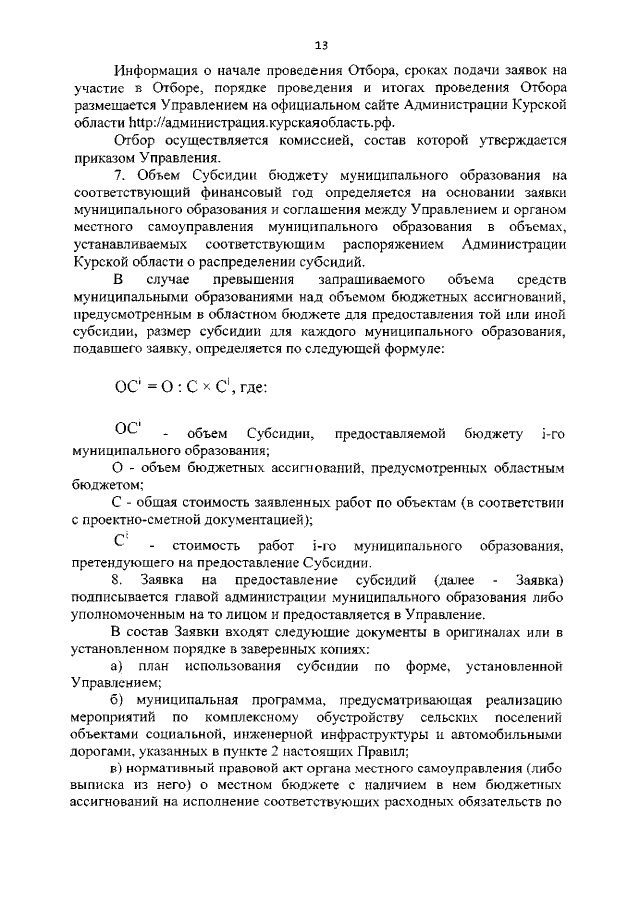 13

Информация о начале проведения Отбора, сроках подачи заявок на участие в Отборе, порядке проведения и итогах проведения Отбора размещается Управлением на официальном сайте Администрации Курской области http://администрация.курскаяобласть.рф.

Отбор осуществляется комиссией, состав которой утверждается приказом Управления.

7. Объем Субсидии бюджету муниципального образования на соответствующий финансовый год определяется на основании заявки муниципального образования и соглашения между Управлением и органом местного самоуправления муниципального образования в объемах, устанавливаемых соответствующим распоряжением Администрации Курской области о распределении субсидий.

В случае превышения запрашиваемого объема средств муниципальными образованиями над объемом бюджетных ассигнований, предусмотренным в областном бюджете для предоставления той или иной субсидии, размер субсидии для каждого муниципального образования, подавшего заявку, определяется по следующей формуле:

$OC^i = O : C \times C^i$, где:

$OC^i$ - объем Субсидии, предоставляемой бюджету i-го муниципального образования;

О - объем бюджетных ассигнований, предусмотренных областным бюджетом;

С - общая стоимость заявленных работ по объектам (в соответствии с проектно-сметной документацией);

$C^i$ - стоимость работ i-го муниципального образования, претендующего на предоставление Субсидии.

8. Заявка на предоставление субсидий (далее - Заявка) подписывается главой администрации муниципального образования либо уполномоченным на то лицом и предоставляется в Управление.

В состав Заявки входят следующие документы в оригиналах или в установленном порядке в заверенных копиях:

а) план использования субсидии по форме, установленной Управлением;

б) муниципальная программа, предусматривающая реализацию мероприятий по комплексному обустройству сельских поселений объектами социальной, инженерной инфраструктуры и автомобильными дорогами, указанных в пункте 2 настоящих Правил;

в) нормативный правовой акт органа местного самоуправления (либо выписка из него) о местном бюджете с наличием в нем бюджетных ассигнований на исполнение соответствующих расходных обязательств по